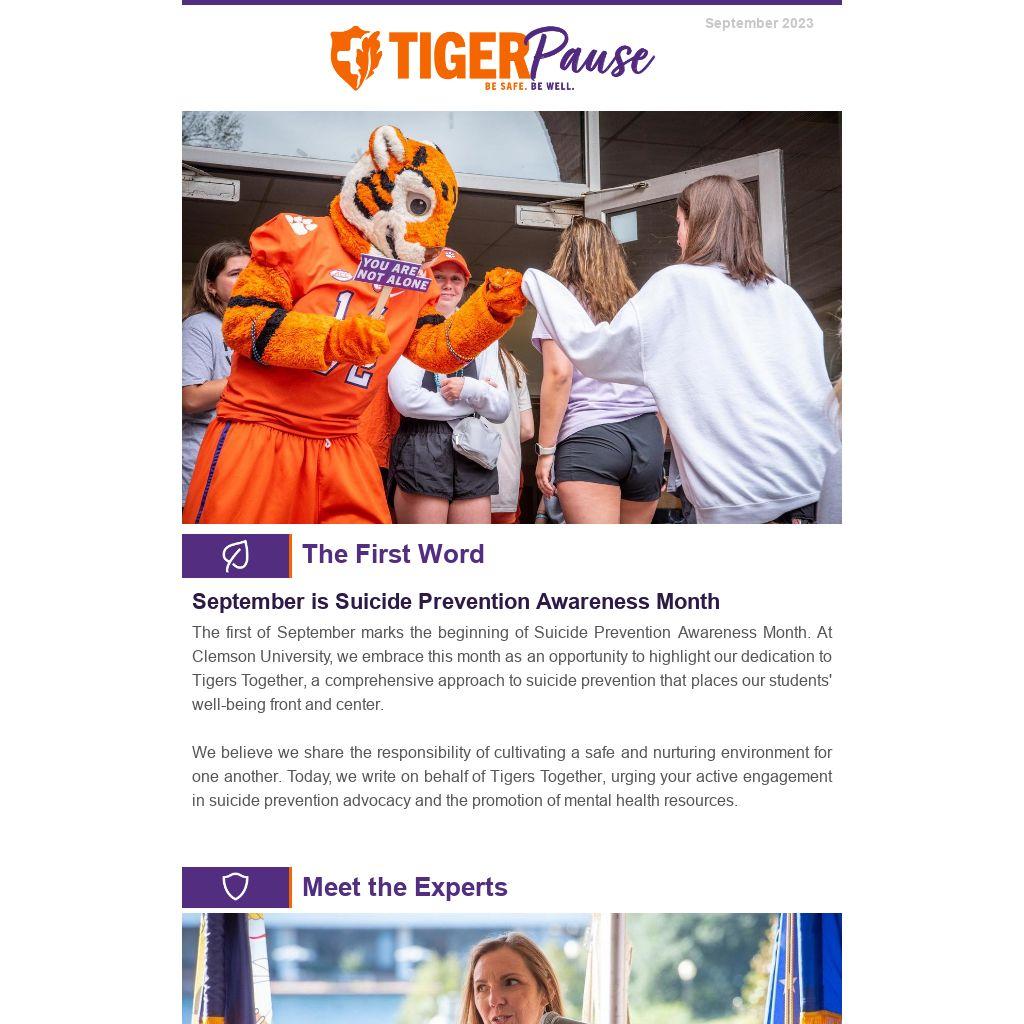 September 2023

TIGER Pause
BE SAFE. BE WELL.

YOU ARE NOT ALONE

The First Word

September is Suicide Prevention Awareness Month

The first of September marks the beginning of Suicide Prevention Awareness Month. At Clemson University, we embrace this month as an opportunity to highlight our dedication to Tigers Together, a comprehensive approach to suicide prevention that places our students' well-being front and center.

We believe we share the responsibility of cultivating a safe and nurturing environment for one another. Today, we write on behalf of Tigers Together, urging your active engagement in suicide prevention advocacy and the promotion of mental health resources.

Meet the Experts